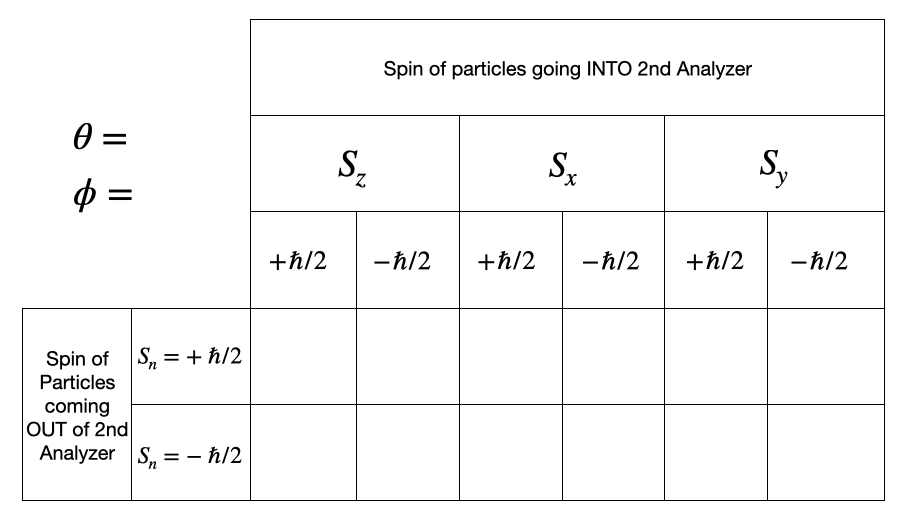 $\theta =$
$\phi =$

| | | Spin of particles going INTO 2nd Analyzer | | | | | |
|---|---|---|---|---|---|---|---|
| | | $S_z$ | | $S_x$ | | $S_y$ | |
| | | $+\hbar/2$ | $-\hbar/2$ | $+\hbar/2$ | $-\hbar/2$ | $+\hbar/2$ | $-\hbar/2$ |
| Spin of Particles coming OUT of 2nd Analyzer | $S_n = +\hbar/2$ | | | | | | |
| | $S_n = -\hbar/2$ | | | | | | |